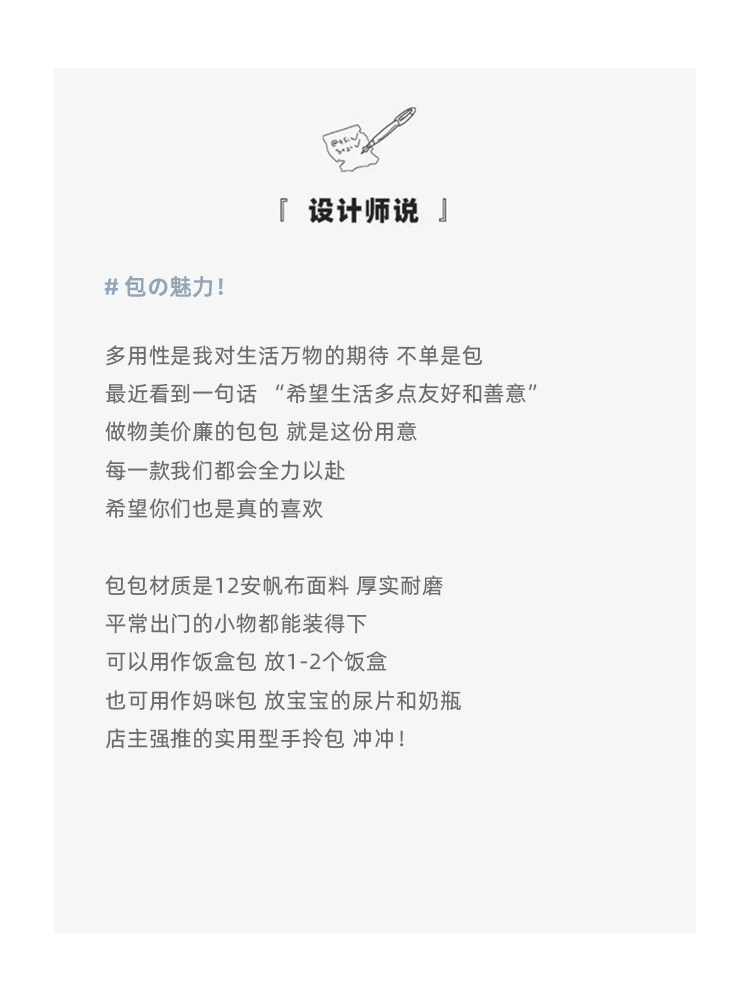 『 设计师说 』

# 包の魅力！

多用性是我对生活万物的期待 不单是包
最近看到一句话 “希望生活多点友好和善意”
做物美价廉的包包 就是这份用意
每一款我们都会全力以赴
希望你们也是真的喜欢

包包材质是12安帆布面料 厚实耐磨
平常出门的小物都能装得下
可以用作饭盒包 放1-2个饭盒
也可用作妈咪包 放宝宝的尿片和奶瓶
店主强推的实用型手拎包 冲冲！